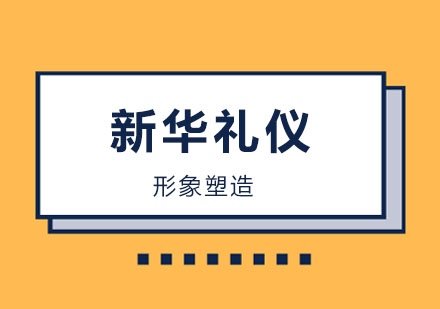 新华礼仪

形象塑造